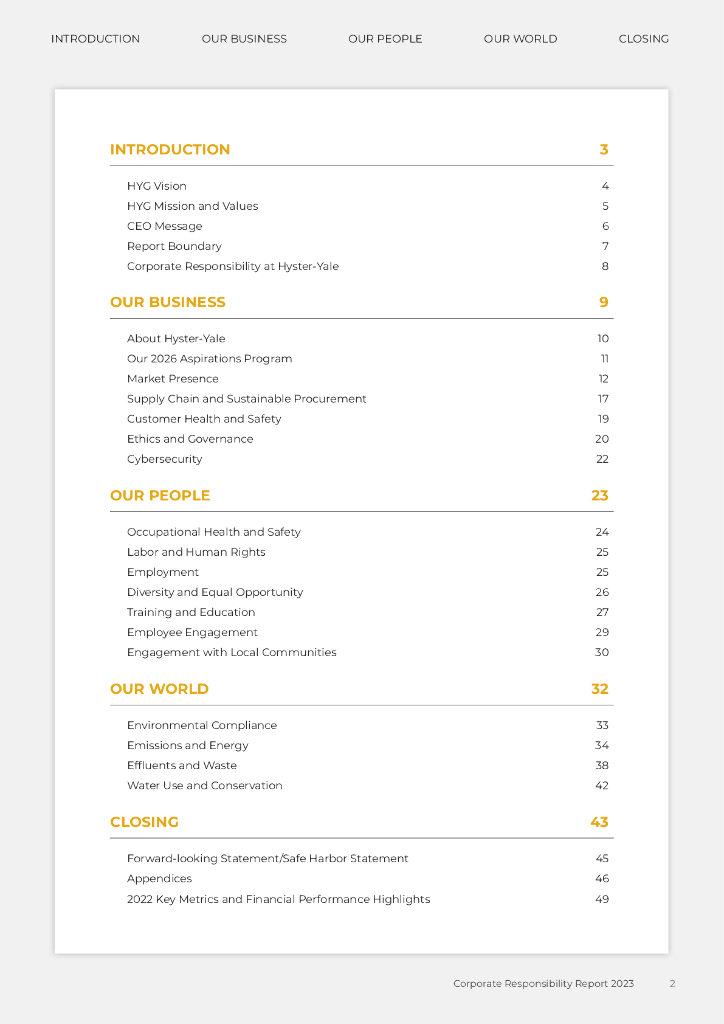 INTRODUCTION OUR BUSINESS OUR PEOPLE OUR WORLD CLOSING

INTRODUCTION 3

HYG Vision 4
HYG Mission and Values 5
CEO Message 6
Report Boundary 7
Corporate Responsibility at Hyster-Yale 8

OUR BUSINESS 9

About Hyster-Yale 10
Our 2026 Aspirations Program 11
Market Presence 12
Supply Chain and Sustainable Procurement 17
Customer Health and Safety 19
Ethics and Governance 20
Cybersecurity 22

OUR PEOPLE 23

Occupational Health and Safety 24
Labor and Human Rights 25
Employment 25
Diversity and Equal Opportunity 26
Training and Education 27
Employee Engagement 29
Engagement with Local Communities 30

OUR WORLD 32

Environmental Compliance 33
Emissions and Energy 34
Effluents and Waste 38
Water Use and Conservation 42

CLOSING 43

Forward-looking Statement/Safe Harbor Statement 45
Appendices 46
2022 Key Metrics and Financial Performance Highlights 49

Corporate Responsibility Report 2023 2